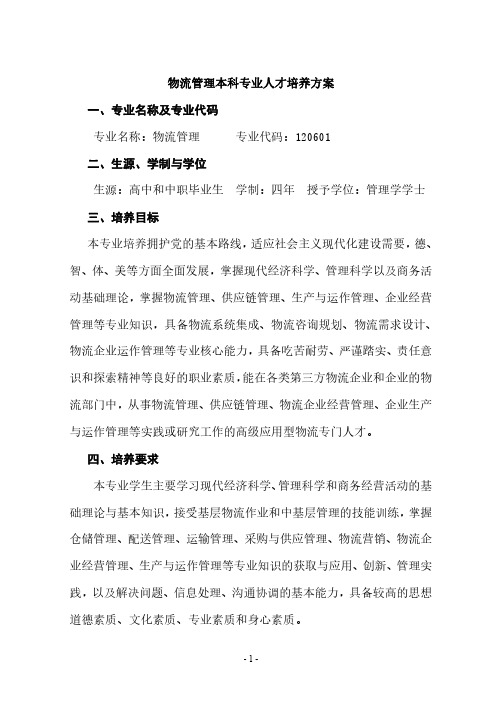 物流管理本科专业人才培养方案

一、专业名称及专业代码

专业名称：物流管理　　专业代码：120601

二、生源、学制与学位

生源：高中和中职毕业生　学制：四年　授予学位：管理学学士

三、培养目标

本专业培养拥护党的基本路线，适应社会主义现代化建设需要，德、智、体、美等方面全面发展，掌握现代经济科学、管理科学以及商务活动基础理论，掌握物流管理、供应链管理、生产与运作管理、企业经营管理等专业知识，具备物流系统集成、物流咨询规划、物流需求设计、物流企业运作管理等专业核心能力，具备吃苦耐劳、严谨踏实、责任意识和探索精神等良好的职业素质，能在各类第三方物流企业和企业的物流部门中，从事物流管理、供应链管理、物流企业经营管理、企业生产与运作管理等实践或研究工作的高级应用型物流专门人才。

四、培养要求

本专业学生主要学习现代经济科学、管理科学和商务经营活动的基础理论与基本知识，接受基层物流作业和中基层管理的技能训练，掌握仓储管理、配送管理、运输管理、采购与供应管理、物流营销、物流企业经营管理、生产与运作管理等专业知识的获取与应用、创新、管理实践，以及解决问题、信息处理、沟通协调的基本能力，具备较高的思想道德素质、文化素质、专业素质和身心素质。

- 1 -